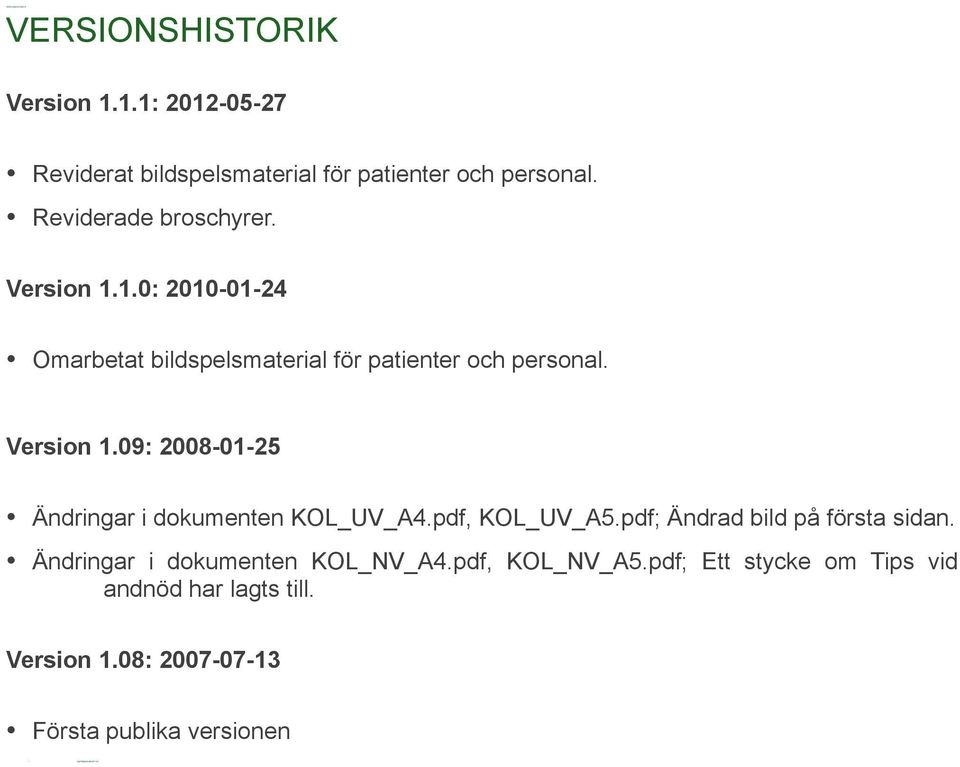 VERSIONSHISTORIK

Version 1.1.1: 2012-05-27

• Reviderat bildspelsmaterial för patienter och personal.
• Reviderade broschyrer.

Version 1.1.0: 2010-01-24

• Omarbetat bildspelsmaterial för patienter och personal.

Version 1.09: 2008-01-25

• Ändringar i dokumenten KOL_UV_A4.pdf, KOL_UV_A5.pdf; Ändrad bild på första sidan.
• Ändringar i dokumenten KOL_NV_A4.pdf, KOL_NV_A5.pdf; Ett stycke om Tips vid andnöd har lagts till.

Version 1.08: 2007-07-13

• Första publika versionen